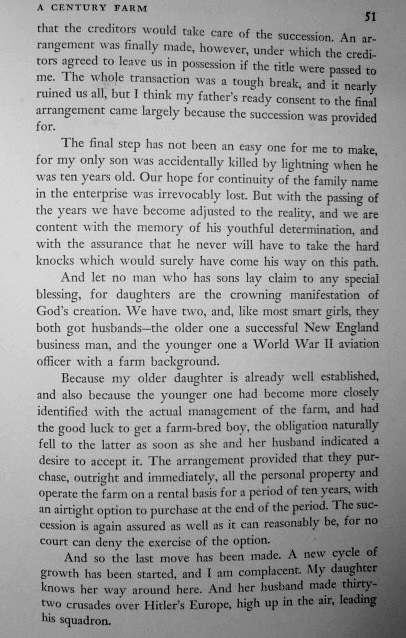 A CENTURY FARM 51

that the creditors would take care of the succession. An arrangement was finally made, however, under which the creditors agreed to leave us in possession if the title were passed to me. The whole transaction was a tough break, and it nearly ruined us all, but I think my father's ready consent to the final arrangement came largely because the succession was provided for.

The final step has not been an easy one for me to make, for my only son was accidentally killed by lightning when he was ten years old. Our hope for continuity of the family name in the enterprise was irrevocably lost. But with the passing of the years we have become adjusted to the reality, and we are content with the memory of his youthful determination, and with the assurance that he never will have to take the hard knocks which would surely have come his way on this path.

And let no man who has sons lay claim to any special blessing, for daughters are the crowning manifestation of God's creation. We have two, and, like most smart girls, they both got husbands—the older one a successful New England business man, and the younger one a World War II aviation officer with a farm background.

Because my older daughter is already well established, and also because the younger one had become more closely identified with the actual management of the farm, and had the good luck to get a farm-bred boy, the obligation naturally fell to the latter as soon as she and her husband indicated a desire to accept it. The arrangement provided that they purchase, outright and immediately, all the personal property and operate the farm on a rental basis for a period of ten years, with an airtight option to purchase at the end of the period. The succession is again assured as well as it can reasonably be, for no court can deny the exercise of the option.

And so the last move has been made. A new cycle of growth has been started, and I am complacent. My daughter knows her way around here. And her husband made thirty-two crusades over Hitler's Europe, high up in the air, leading his squadron.